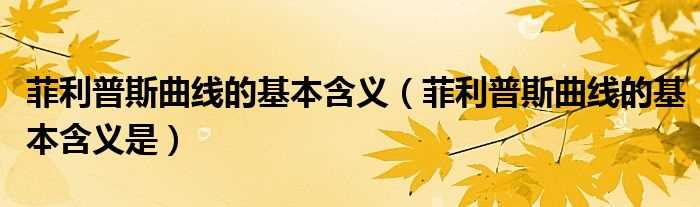 菲利普斯曲线的基本含义（菲利普斯曲线的基本含义是）